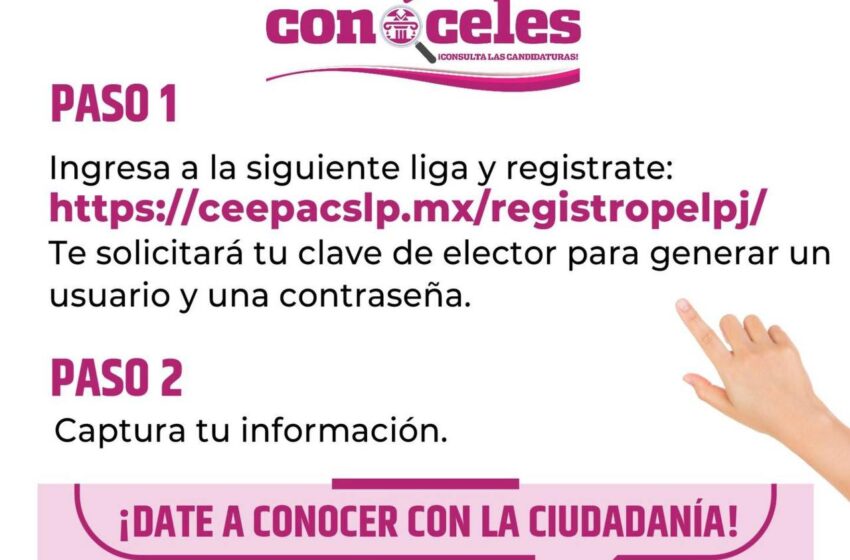 conóceles
¡CONSULTA LAS CANDIDATURAS!

PASO 1

Ingresa a la siguiente liga y registrate:
https://ceepacslp.mx/registropelpj/
Te solicitará tu clave de elector para generar un usuario y una contraseña.

PASO 2

Captura tu información.

¡DATE A CONOCER CON LA CIUDADANÍA!